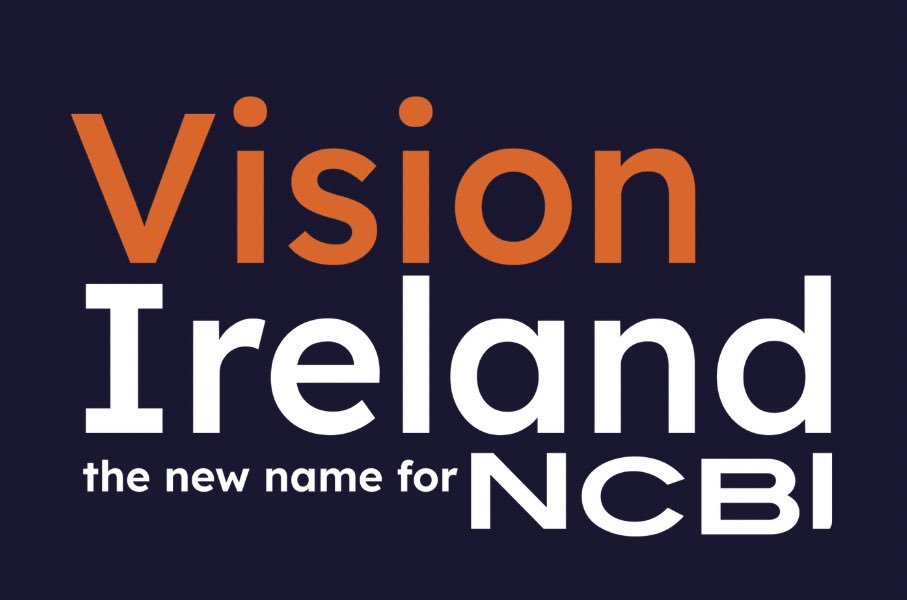 Vision
Ireland
the new name for NCBI